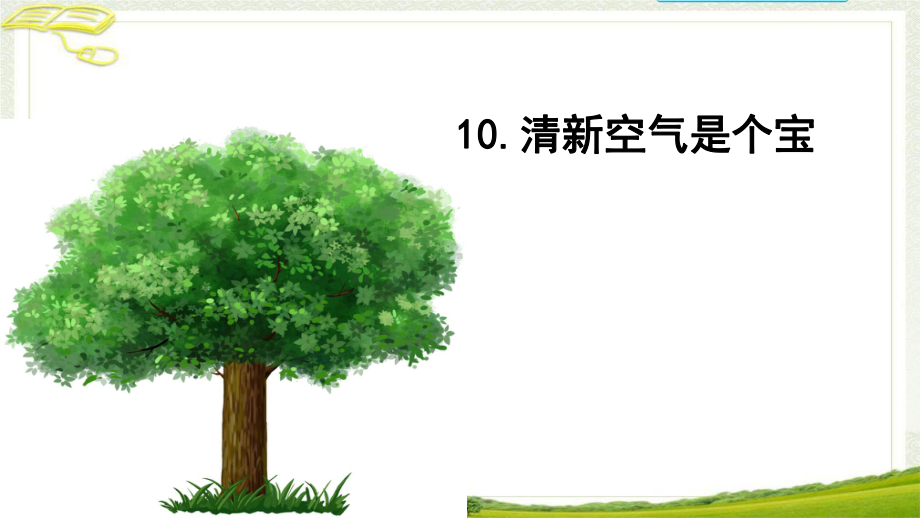 10. 清新空气是个宝